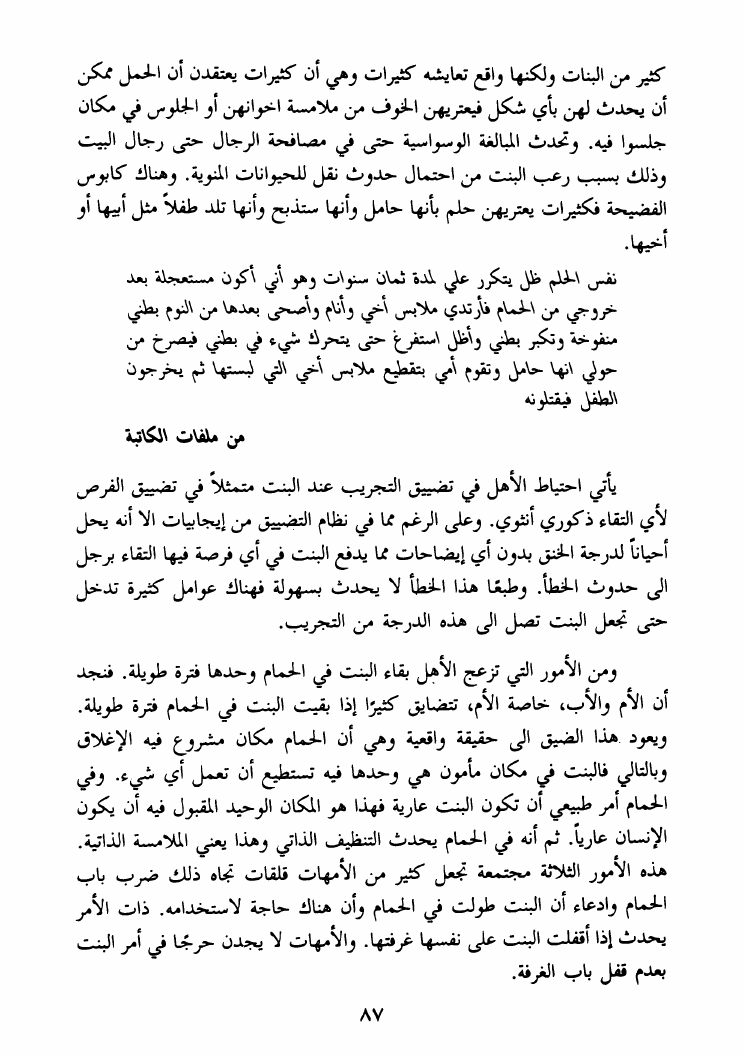 كثير من البنات ولكنها واقع تعايشه كثيرات وهي أن كثيرات يعتقدن أن الحمل ممكن أن يحدث لهن بأي شكل فيعتريهن الخوف من ملامسة اخوانهن أو الجلوس في مكان جلسوا فيه. وتحدث المبالغة الوسواسية حتى في مصافحة الرجال حتى رجال البيت وذلك بسبب رعب البنت من احتمال حدوث نقل للحيوانات المنوية. وهناك كابوس الفضيحة فكثيرات يعتريهن حلم بأنها حامل وأنها ستذبح وأنها تلد طفلاً مثل أبيها أو أخيها.

نفس الحلم ظل يتكرر علي لمدة ثمان سنوات وهو أني أكون مستعجلة بعد خروجي من الحمام فأرتدي ملابس أخي وأنام وأصحى بعدها من النوم بطني منفوخة وتكبر بطني وأظل استفرغ حتى يتحرك شيء في بطني فيصرخ من حولي انها حامل وتقوم أمي بتقطيع ملابس أخي التي لبستها ثم يخرجون الطفل فيقتلونه

من ملفات الكاتبة

يأتي احتياط الأهل في تضييق التجريب عند البنت متمثلاً في تضييق الفرص لأي التقاء ذكوري أنثوي. وعلى الرغم مما في نظام التضييق من إيجابيات الا أنه يحل أحياناً لدرجة الخنق بدون أي إيضاحات مما يدفع البنت في أي فرصة فيها التقاء برجل الى حدوث الخطأ. وطبعًا هذا الخطأ لا يحدث بسهولة فهناك عوامل كثيرة تدخل حتى تجعل البنت تصل الى هذه الدرجة من التجريب.

ومن الأمور التي تزعج الأهل بقاء البنت في الحمام وحدها فترة طويلة. فنجد أن الأم والأب، خاصة الأم، تتضايق كثيرًا إذا بقيت البنت في الحمام فترة طويلة. ويعود هذا الضيق الى حقيقة واقعية وهي أن الحمام مكان مشروع فيه الإغلاق وبالتالي فالبنت في مكان مأمون هي وحدها فيه تستطيع أن تعمل أي شيء. وفي الحمام أمر طبيعي أن تكون البنت عارية فهذا هو المكان الوحيد المقبول فيه أن يكون الإنسان عارياً. ثم أنه في الحمام يحدث التنظيف الذاتي وهذا يعني الملامسة الذاتية. هذه الأمور الثلاثة مجتمعة تجعل كثير من الأمهات قلقات تجاه ذلك ضرب باب الحمام وادعاء أن البنت طولت في الحمام وأن هناك حاجة لاستخدامه. ذات الأمر يحدث إذا أقفلت البنت على نفسها غرفتها. والأمهات لا يجدن حرجًا في أمر البنت بعدم قفل باب الغرفة.

٨٧